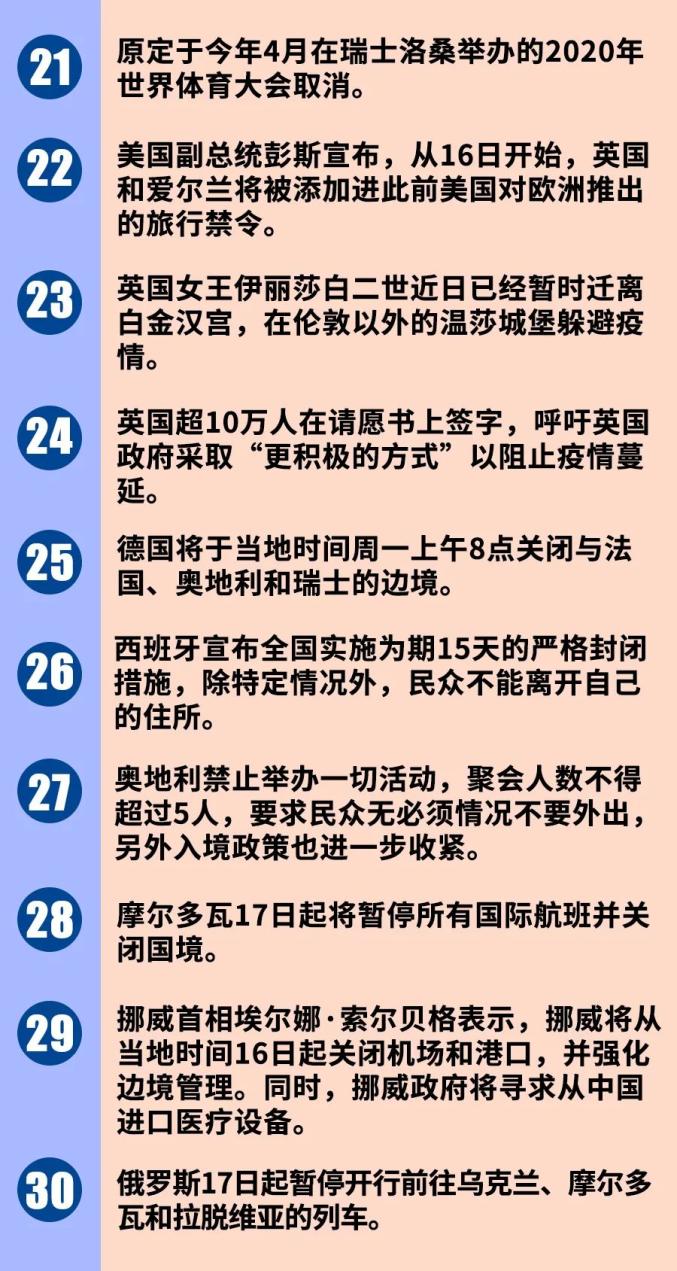 21

原定于今年4月在瑞士洛桑举办的2020年世界体育大会取消。

22

美国副总统彭斯宣布，从16日开始，英国和爱尔兰将被添加进此前美国对欧洲推出的旅行禁令。

23

英国女王伊丽莎白二世近日已经暂时迁离白金汉宫，在伦敦以外的温莎城堡躲避疫情。

24

英国超10万人在请愿书上签字，呼吁英国政府采取“更积极的方式”以阻止疫情蔓延。

25

德国将于当地时间周一上午8点关闭与法国、奥地利和瑞士的边境。

26

西班牙宣布全国实施为期15天的严格封闭措施，除特定情况外，民众不能离开自己的住所。

27

奥地利禁止举办一切活动，聚会人数不得超过5人，要求民众无必须情况不要外出，另外入境政策也进一步收紧。

28

摩尔多瓦17日起将暂停所有国际航班并关闭国境。

29

挪威首相埃尔娜·索尔贝格表示，挪威将从当地时间16日起关闭机场和港口，并强化边境管理。同时，挪威政府将寻求从中国进口医疗设备。

30

俄罗斯17日起暂停开行前往乌克兰、摩尔多瓦和拉脱维亚的列车。